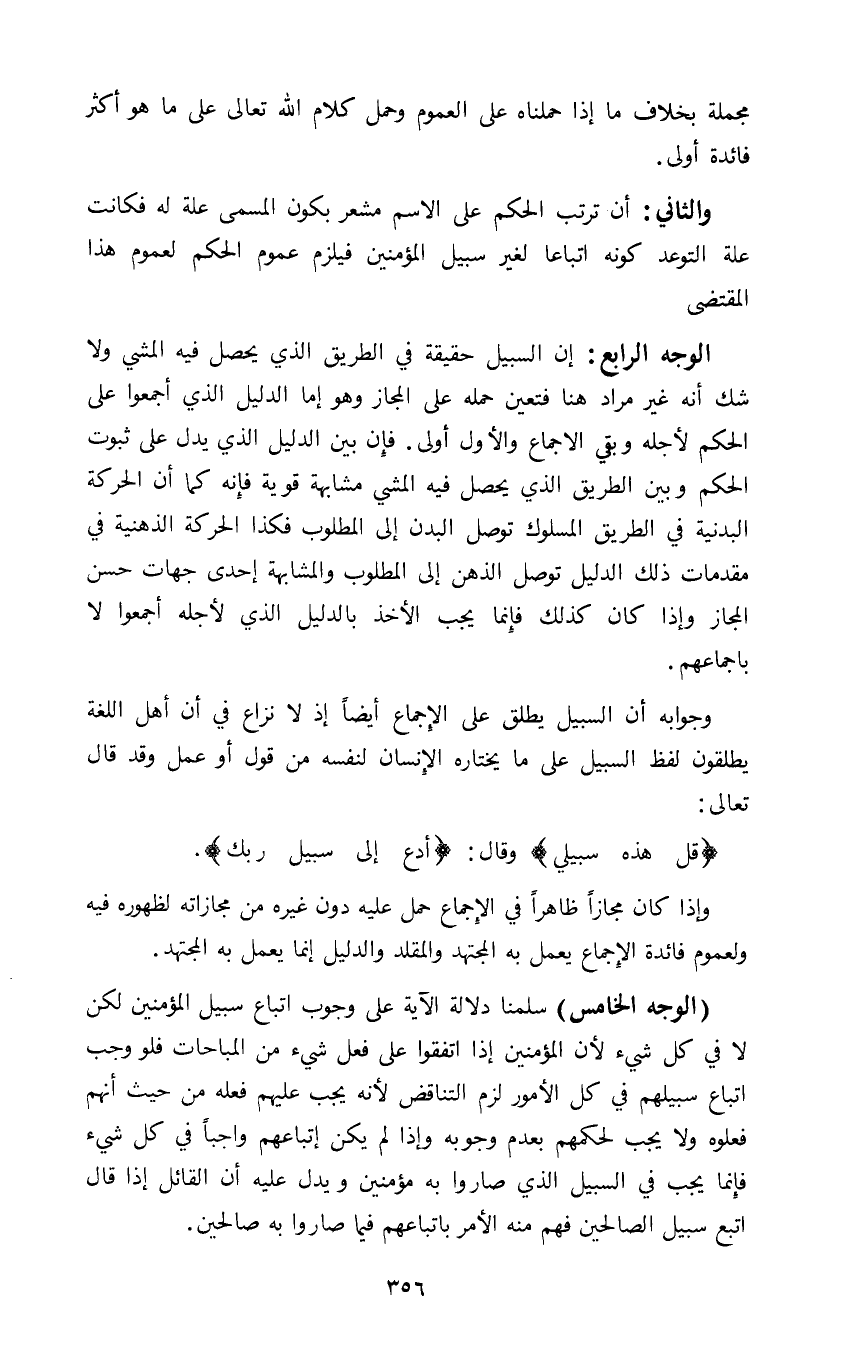 مجملة بخلاف ما إذا حملناه على العموم وحمل كلام الله تعالى على ما هو أكثر فائدة أولى.

والثاني: أن ترتب الحكم على الاسم مشعر بكون المسمى علة له فكانت علة التوعد كونه اتباعا لغير سبيل المؤمنين فيلزم عموم الحكم لعموم هذا المقتضى

الوجه الرابع: إن السبيل حقيقة في الطريق الذي يحصل فيه المشي ولا شك أنه غير مراد هنا فتعين حمله على المجاز وهو إما الدليل الذي أجمعوا على الحكم لأجله وبقي الاجماع والأول أولى. فإن بين الدليل الذي يدل على ثبوت الحكم وبين الطريق الذي يحصل فيه المشي مشابهة قوية فإنه كما أن الحركة البدنية في الطريق المسلوك توصل البدن إلى المطلوب فكذا الحركة الذهنية في مقدمات ذلك الدليل توصل الذهن إلى المطلوب والمشابهة إحدى جهات حسن المجاز وإذا كان كذلك فإنما يجب الأخذ بالدليل الذي لأجله أجمعوا لا باجماعهم.

وجوابه أن السبيل يطلق على الإجماع أيضاً إذ لا نزاع في أن أهل اللغة يطلقون لفظ السبيل على ما يختاره الإنسان لنفسه من قول أو عمل وقد قال تعالى:

﴿قل هذه سبيلي﴾ وقال: ﴿أدع إلى سبيل ربك﴾.

وإذا كان مجازاً ظاهراً في الإجماع حمل عليه دون غيره من مجازاته لظهوره فيه ولعموم فائدة الإجماع يعمل به المجتهد والمقلد والدليل إنما يعمل به المجتهد.

(الوجه الخامس) سلمنا دلالة الآية على وجوب اتباع سبيل المؤمنين لكن لا في كل شيء لأن المؤمنين إذا اتفقوا على فعل شيء من المباحات فلو وجب اتباع سبيلهم في كل الأمور لزم التناقض لأنه يجب عليهم فعله من حيث أنهم فعلوه ولا يجب لحكمهم بعدم وجوبه وإذا لم يكن إتباعهم واجباً في كل شيء فإنما يجب في السبيل الذي صاروا به مؤمنين ويدل عليه أن القائل إذا قال اتبع سبيل الصالحين فهم منه الأمر باتباعهم فيما صاروا به صالحين.

٣٥٦